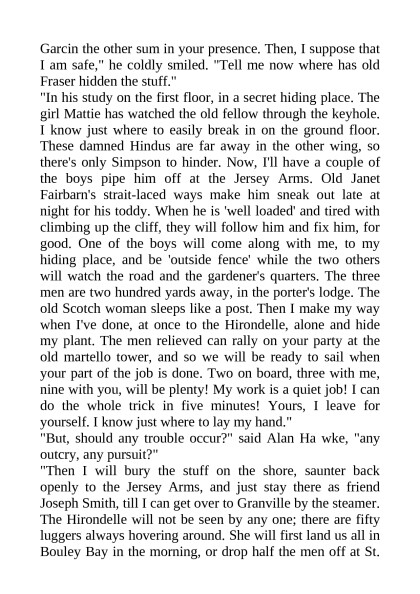 Garcin the other sum in your presence. Then, I suppose that I am safe," he coldly smiled. "Tell me now where has old Fraser hidden the stuff."
"In his study on the first floor, in a secret hiding place. The girl Mattie has watched the old fellow through the keyhole. I know just where to easily break in on the ground floor. These damned Hindus are far away in the other wing, so there's only Simpson to hinder. Now, I'll have a couple of the boys pipe him off at the Jersey Arms. Old Janet Fairbarn's strait-laced ways make him sneak out late at night for his toddy. When he is 'well loaded' and tired with climbing up the cliff, they will follow him and fix him, for good. One of the boys will come along with me, to my hiding place, and be 'outside fence' while the two others will watch the road and the gardener's quarters. The three men are two hundred yards away, in the porter's lodge. The old Scotch woman sleeps like a post. Then I make my way when I've done, at once to the Hirondelle, alone and hide my plant. The men relieved can rally on your party at the old martello tower, and so we will be ready to sail when your part of the job is done. Two on board, three with me, nine with you, will be plenty! My work is a quiet job! I can do the whole trick in five minutes! Yours, I leave for yourself. I know just where to lay my hand."
"But, should any trouble occur?" said Alan Ha wke, "any outcry, any pursuit?"
"Then I will bury the stuff on the shore, saunter back openly to the Jersey Arms, and just stay there as friend Joseph Smith, till I can get over to Granville by the steamer. The Hirondelle will not be seen by any one; there are fifty luggers always hovering around. She will first land us all in Bouley Bay in the morning, or drop half the men off at St.